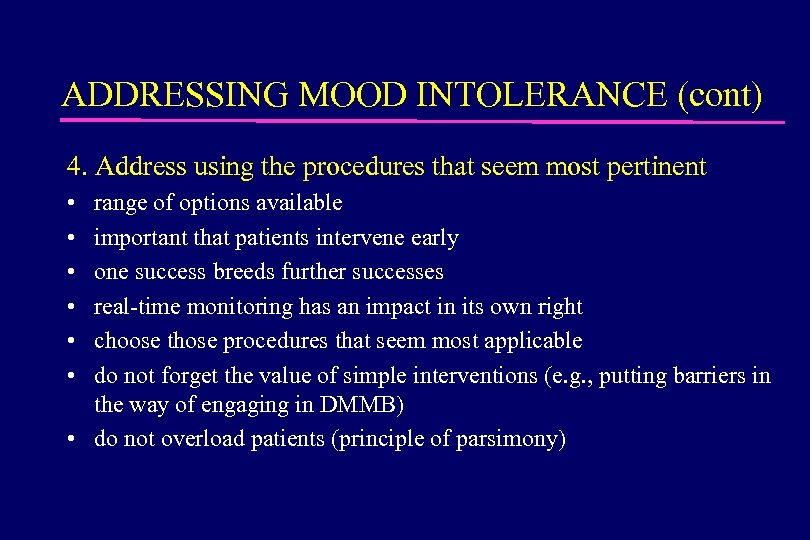 ADDRESSING MOOD INTOLERANCE (cont)

4. Address using the procedures that seem most pertinent

• range of options available
• important that patients intervene early
• one success breeds further successes
• real-time monitoring has an impact in its own right
• choose those procedures that seem most applicable
• do not forget the value of simple interventions (e.g., putting barriers in the way of engaging in DMMB)
• do not overload patients (principle of parsimony)